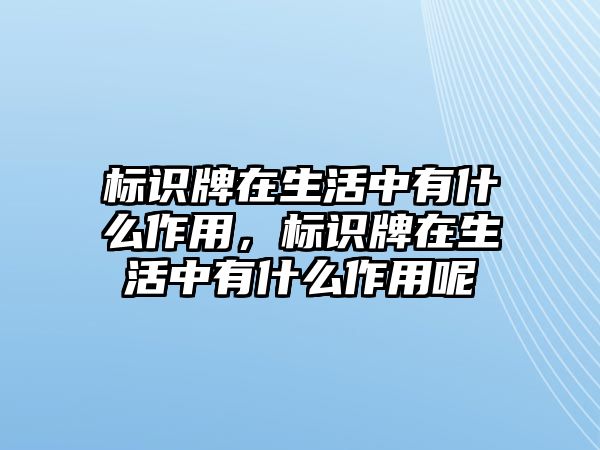 标识牌在生活中有什么作用，标识牌在生活中有什么作用呢